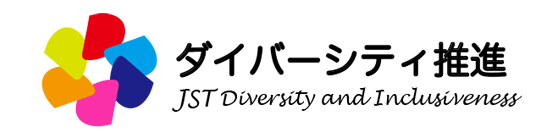 ダイバーシティ推進
JST Diversity and Inclusiveness